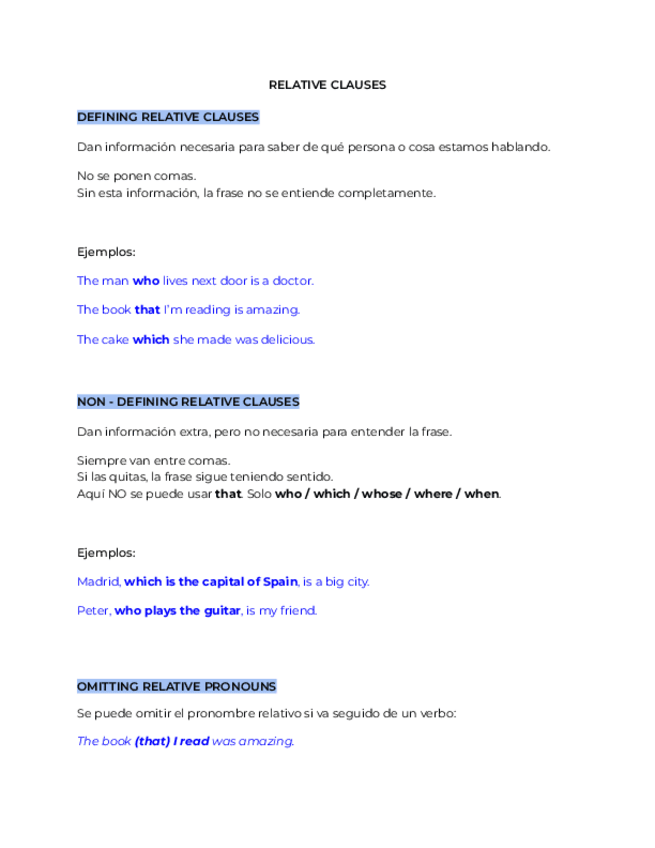 RELATIVE CLAUSES

DEFINING RELATIVE CLAUSES

Dan información necesaria para saber de qué persona o cosa estamos hablando.

No se ponen comas.
Sin esta información, la frase no se entiende completamente.

Ejemplos:

The man who lives next door is a doctor.

The book that I'm reading is amazing.

The cake which she made was delicious.

NON - DEFINING RELATIVE CLAUSES

Dan información extra, pero no necesaria para entender la frase.

Siempre van entre comas.
Si las quitas, la frase sigue teniendo sentido.
Aquí NO se puede usar that. Solo who / which / whose / where / when.

Ejemplos:

Madrid, which is the capital of Spain, is a big city.

Peter, who plays the guitar, is my friend.

OMITTING RELATIVE PRONOUNS

Se puede omitir el pronombre relativo si va seguido de un verbo:

The book (that) I read was amazing.